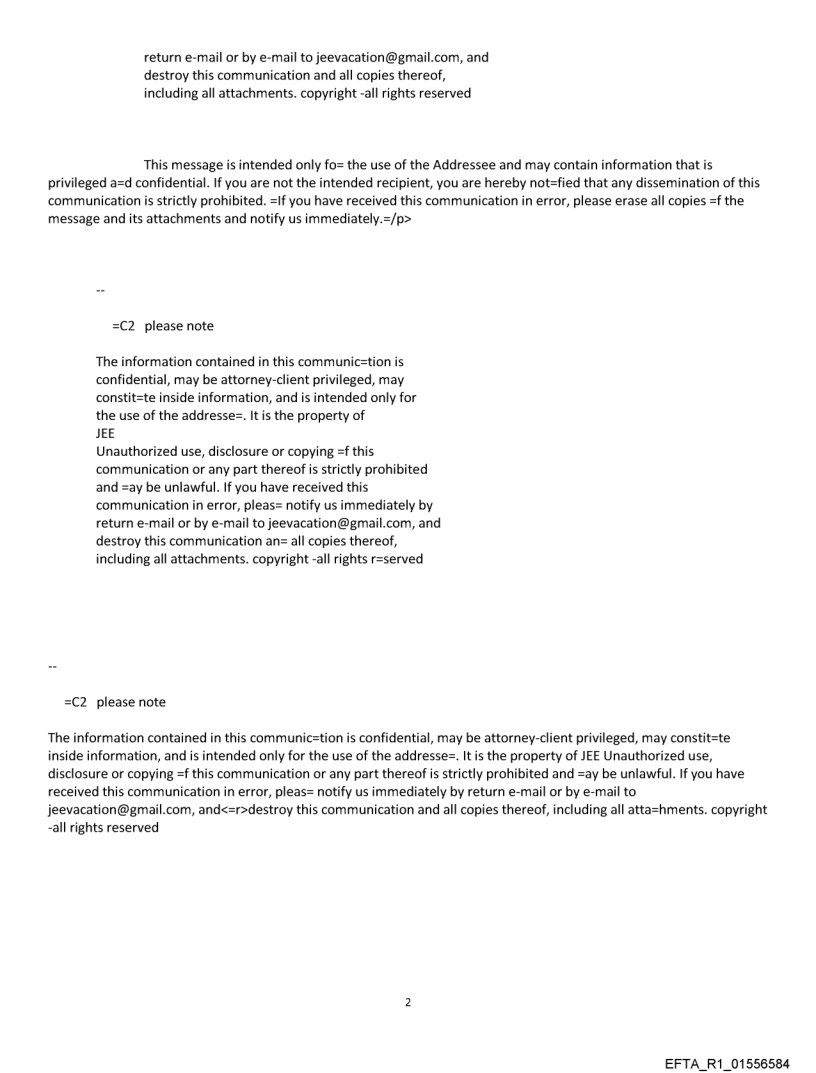 return e-mail or by e-mail to jeevacation@gmail.com, and destroy this communication and all copies thereof, including all attachments. copyright -all rights reserved

This message is intended only fo= the use of the Addressee and may contain information that is privileged a=d confidential. If you are not the intended recipient, you are hereby not=fied that any dissemination of this communication is strictly prohibited. =If you have received this communication in error, please erase all copies =f the message and its attachments and notify us immediately.=/p>

--

=C2 please note

The information contained in this communic=tion is confidential, may be attorney-client privileged, may constit=te inside information, and is intended only for the use of the addresse=. It is the property of JEE
Unauthorized use, disclosure or copying =f this communication or any part thereof is strictly prohibited and =ay be unlawful. If you have received this communication in error, pleas= notify us immediately by return e-mail or by e-mail to jeevacation@gmail.com, and destroy this communication an= all copies thereof, including all attachments. copyright -all rights r=served

--

=C2 please note

The information contained in this communic=tion is confidential, may be attorney-client privileged, may constit=te inside information, and is intended only for the use of the addresse=. It is the property of JEE Unauthorized use, disclosure or copying =f this communication or any part thereof is strictly prohibited and =ay be unlawful. If you have received this communication in error, pleas= notify us immediately by return e-mail or by e-mail to jeevacation@gmail.com, and<=r>destroy this communication and all copies thereof, including all atta=hments. copyright -all rights reserved

2

EFTA_R1_01556584